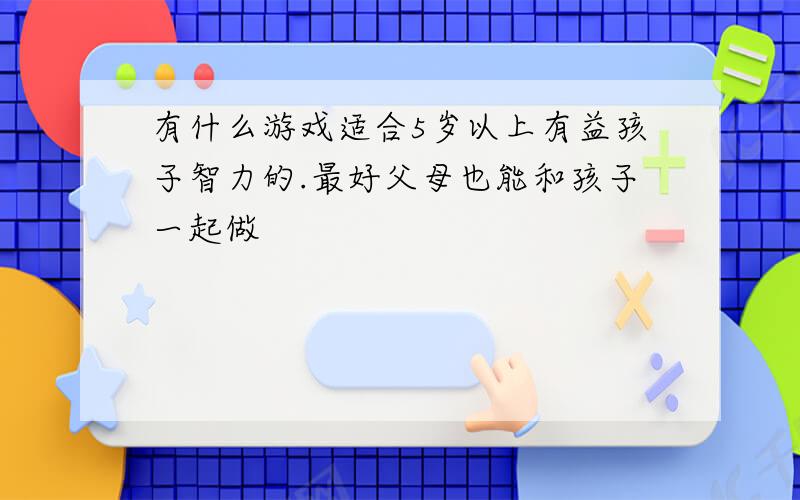 有什么游戏适合5岁以上有益孩子智力的.最好父母也能和孩子一起做